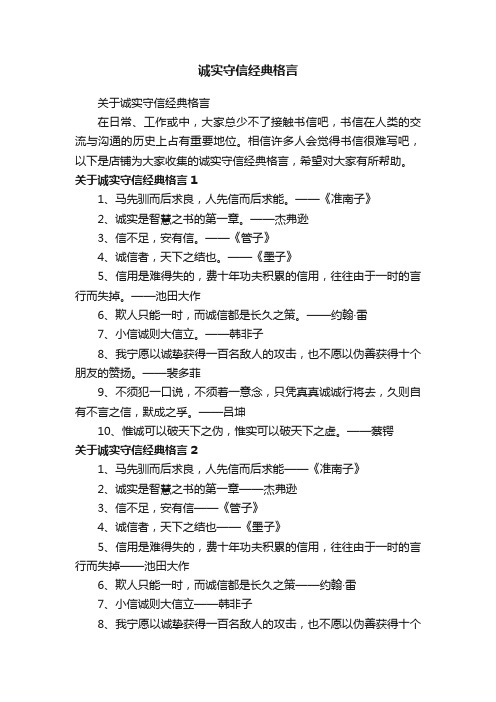 诚实守信经典格言

关于诚实守信经典格言

在日常、工作或中，大家总少不了接触书信吧，书信在人类的交流与沟通的历史上占有重要地位。相信许多人会觉得书信很难写吧，以下是店铺为大家收集的诚实守信经典格言，希望对大家有所帮助。

关于诚实守信经典格言 1

1、马先驯而后求良，人先信而后求能。——《淮南子》

2、诚实是智慧之书的第一章。——杰弗逊

3、信不足，安有信。——《管子》

4、诚信者，天下之结也。——《墨子》

5、信用是难得失的，费十年功夫积累的信用，往往由于一时的言行而失掉。——池田大作

6、欺人只能一时，而诚信都是长久之策。——约翰·雷

7、小信诚则大信立。——韩非子

8、我宁愿以诚挚获得一百名敌人的攻击，也不愿以伪善获得十个朋友的赞扬。——裴多菲

9、不须犯一口说，不须着一意念，只凭真真诚诚行将去，久则自有不言之信，默成之孚。——吕坤

10、惟诚可以破天下之伪，惟实可以破天下之虚。——蔡锷

关于诚实守信经典格言 2

1、马先驯而后求良，人先信而后求能——《淮南子》

2、诚实是智慧之书的第一章——杰弗逊

3、信不足，安有信——《管子》

4、诚信者，天下之结也——《墨子》

5、信用是难得失的，费十年功夫积累的信用，往往由于一时的言行而失掉——池田大作

6、欺人只能一时，而诚信都是长久之策——约翰·雷

7、小信诚则大信立——韩非子

8、我宁愿以诚挚获得一百名敌人的攻击，也不愿以伪善获得十个